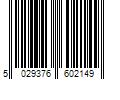 5 029376 602149